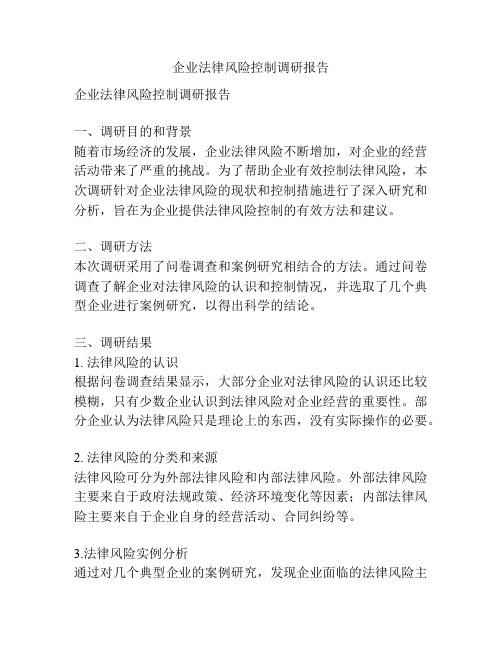 企业法律风险控制调研报告

企业法律风险控制调研报告

一、调研目的和背景
随着市场经济的发展，企业法律风险不断增加，对企业的经营活动带来了严重的挑战。为了帮助企业有效控制法律风险，本次调研针对企业法律风险的现状和控制措施进行了深入研究和分析，旨在为企业提供法律风险控制的有效方法和建议。

二、调研方法
本次调研采用了问卷调查和案例研究相结合的方法。通过问卷调查了解企业对法律风险的认识和控制情况，并选取了几个典型企业进行案例研究，以得出科学的结论。

三、调研结果
1. 法律风险的认识
根据问卷调查结果显示，大部分企业对法律风险的认识还比较模糊，只有少数企业认识到法律风险对企业经营的重要性。部分企业认为法律风险只是理论上的东西，没有实际操作的必要。

2. 法律风险的分类和来源
法律风险可分为外部法律风险和内部法律风险。外部法律风险主要来自于政府法规政策、经济环境变化等因素；内部法律风险主要来自于企业自身的经营活动、合同纠纷等。

3.法律风险实例分析
通过对几个典型企业的案例研究，发现企业面临的法律风险主